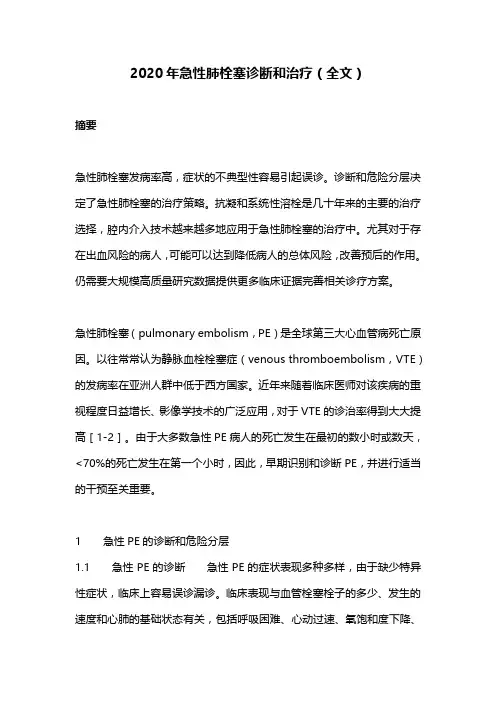 2020年急性肺栓塞诊断和治疗（全文）

摘要

急性肺栓塞发病率高，症状的不典型性容易引起误诊。诊断和危险分层决定了急性肺栓塞的治疗策略。抗凝和系统性溶栓是几十年来的主要的治疗选择，腔内介入技术越来越多地应用于急性肺栓塞的治疗中。尤其对于存在出血风险的病人，可能可以达到降低病人的总体风险，改善预后的作用。仍需要大规模高质量研究数据提供更多临床证据完善相关诊疗方案。

急性肺栓塞（pulmonary embolism，PE）是全球第三大心血管病死亡原因。以往常常认为静脉血栓栓塞症（venous thromboembolism，VTE）的发病率在亚洲人群中低于西方国家。近年来随着临床医师对该疾病的重视程度日益增长、影像学技术的广泛应用，对于VTE的诊治率得到大大提高［1-2］。由于大多数急性PE病人的死亡发生在最初的数小时或数天，<70%的死亡发生在第一个小时，因此，早期识别和诊断PE，并进行适当的干预至关重要。

1　急性PE的诊断和危险分层

1.1　急性PE的诊断　急性PE的症状表现多种多样，由于缺少特异性症状，临床上容易误诊漏诊。临床表现与血管栓塞栓子的多少、发生的速度和心肺的基础状态有关，包括呼吸困难、心动过速、氧饱和度下降、